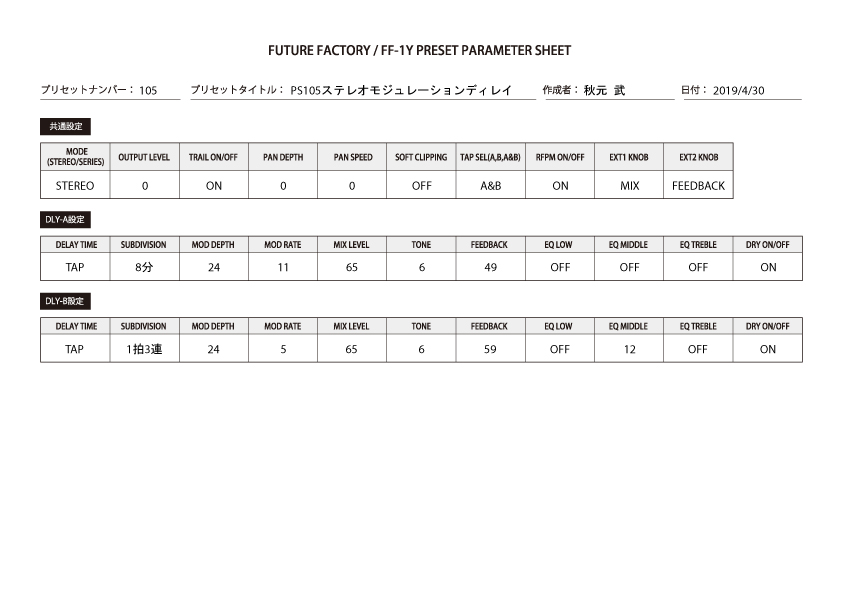 FUTURE FACTORY / FF-1Y PRESET PARAMETER SHEET

プリセットナンバー： 105　　プリセットタイトル： PS105ステレオモジュレーションディレイ　　作成者： 秋元 武　　日付： 2019/4/30

共通設定

| MODE (STEREO/SERIES) | OUTPUT LEVEL | TRAIL ON/OFF | PAN DEPTH | PAN SPEED | SOFT CLIPPING | TAP SEL(A,B,A&B) | RFPM ON/OFF | EXT1 KNOB | EXT2 KNOB |
|---|---|---|---|---|---|---|---|---|---|
| STEREO | 0 | ON | 0 | 0 | OFF | A&B | ON | MIX | FEEDBACK |

DLY-A設定

| DELAY TIME | SUBDIVISION | MOD DEPTH | MOD RATE | MIX LEVEL | TONE | FEEDBACK | EQ LOW | EQ MIDDLE | EQ TREBLE | DRY ON/OFF |
|---|---|---|---|---|---|---|---|---|---|---|
| TAP | 8分 | 24 | 11 | 65 | 6 | 49 | OFF | OFF | OFF | ON |

DLY-B設定

| DELAY TIME | SUBDIVISION | MOD DEPTH | MOD RATE | MIX LEVEL | TONE | FEEDBACK | EQ LOW | EQ MIDDLE | EQ TREBLE | DRY ON/OFF |
|---|---|---|---|---|---|---|---|---|---|---|
| TAP | 1拍3連 | 24 | 5 | 65 | 6 | 59 | OFF | 12 | OFF | ON |